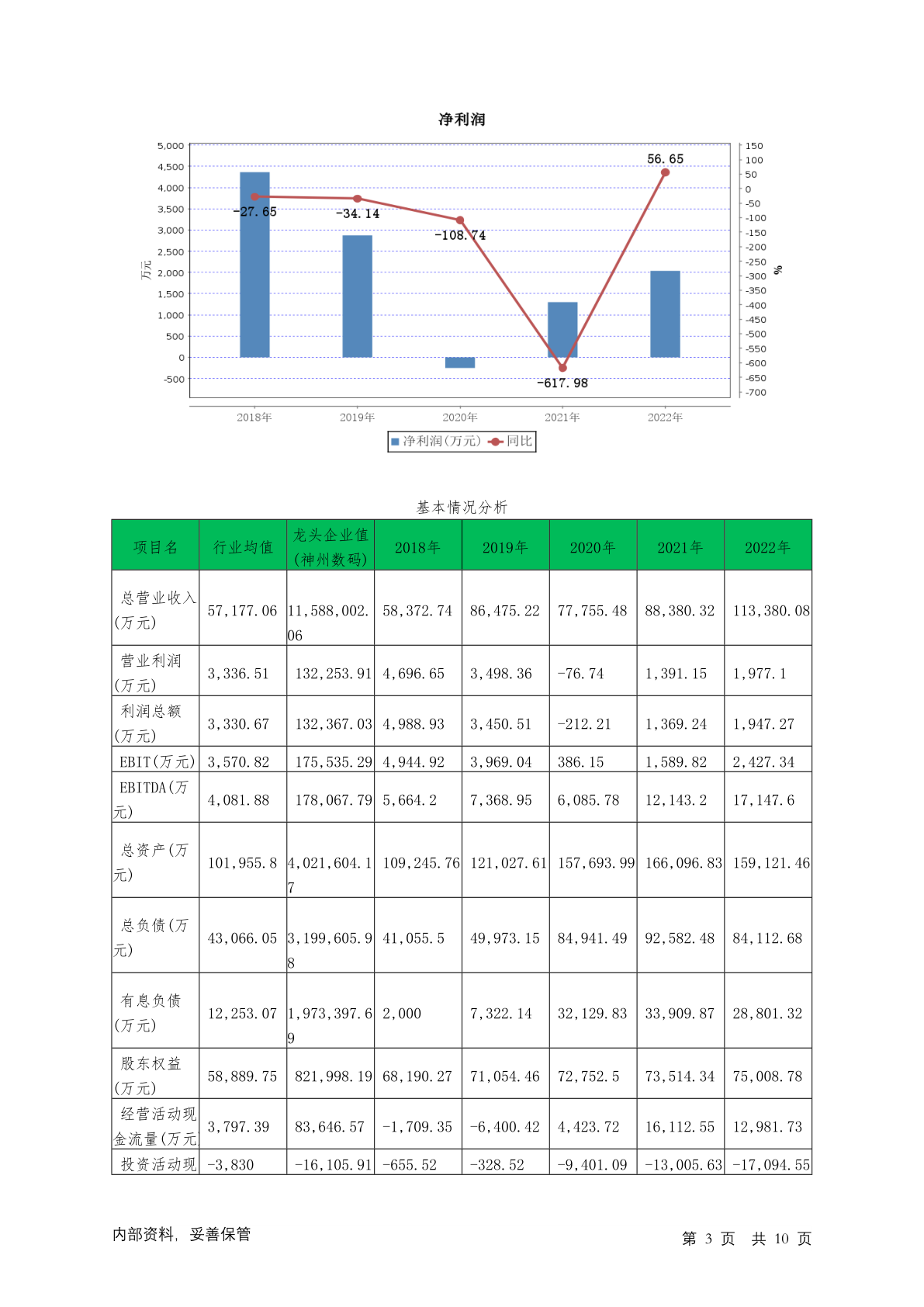 净利润

5,000
4,500
4,000
3,500
3,000
2,500
2,000
1,500
1,000
500
0
-500

万元

150
100
50
0
-50
-100
-150
-200
-250
-300
-350
-400
-450
-500
-550
-600
-650
-700

%

-27.65
-34.14
-108.74
-617.98
56.65

2018年 2019年 2020年 2021年 2022年

净利润(万元) 同比

基本情况分析

| 项目名 | 行业均值 | 龙头企业值(神州数码) | 2018年 | 2019年 | 2020年 | 2021年 | 2022年 |
|---|---|---|---|---|---|---|---|
| 总营业收入(万元) | 57,177.06 | 11,588,002.06 | 58,372.74 | 86,475.22 | 77,755.48 | 88,380.32 | 113,380.08 |
| 营业利润(万元) | 3,336.51 | 132,253.91 | 4,696.65 | 3,498.36 | -76.74 | 1,391.15 | 1,977.1 |
| 利润总额(万元) | 3,330.67 | 132,367.03 | 4,988.93 | 3,450.51 | -212.21 | 1,369.24 | 1,947.27 |
| EBIT(万元) | 3,570.82 | 175,535.29 | 4,944.92 | 3,969.04 | 386.15 | 1,589.82 | 2,427.34 |
| EBITDA(万元) | 4,081.88 | 178,067.79 | 5,664.2 | 7,368.95 | 6,085.78 | 12,143.2 | 17,147.6 |
| 总资产(万元) | 101,955.8 | 4,021,604.17 | 109,245.76 | 121,027.61 | 157,693.99 | 166,096.83 | 159,121.46 |
| 总负债(万元) | 43,066.05 | 3,199,605.98 | 41,055.5 | 49,973.15 | 84,941.49 | 92,582.48 | 84,112.68 |
| 有息负债(万元) | 12,253.07 | 1,973,397.69 | 2,000 | 7,322.14 | 32,129.83 | 33,909.87 | 28,801.32 |
| 股东权益(万元) | 58,889.75 | 821,998.19 | 68,190.27 | 71,054.46 | 72,752.5 | 73,514.34 | 75,008.78 |
| 经营活动现金流量(万元) | 3,797.39 | 83,646.57 | -1,709.35 | -6,400.42 | 4,423.72 | 16,112.55 | 12,981.73 |
| 投资活动现 | -3,830 | -16,105.91 | -655.52 | -328.52 | -9,401.09 | -13,005.63 | -17,094.55 |

内部资料，妥善保管

第 3 页 共 10 页